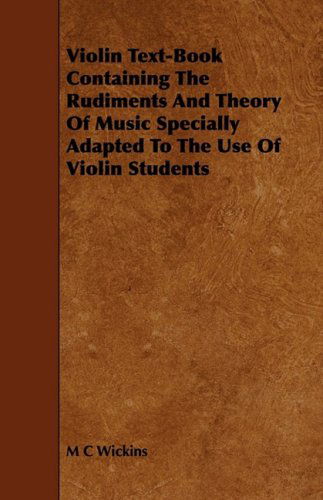 Violin Text-Book Containing The Rudiments And Theory Of Music Specially Adapted To The Use Of Violin Students

M C Wickins